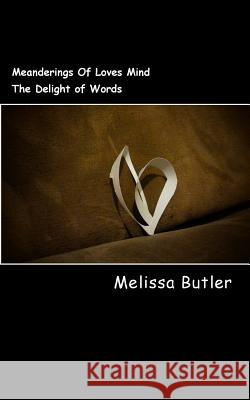 Meanderings Of Loves Mind
The Delight of Words

Melissa Butler

Kraina Książek